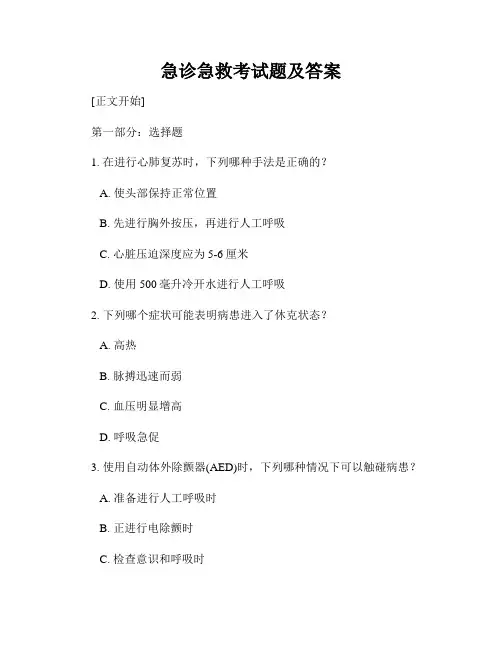 急诊急救考试题及答案

[正文开始]

第一部分：选择题

1. 在进行心肺复苏时，下列哪种手法是正确的？

A. 使头部保持正常位置

B. 先进行胸外按压，再进行人工呼吸

C. 心脏压迫深度应为 5-6 厘米

D. 使用 500 毫升冷开水进行人工呼吸

2. 下列哪个症状可能表明病患进入了休克状态？

A. 高热

B. 脉搏迅速而弱

C. 血压明显增高

D. 呼吸急促

3. 使用自动体外除颤器(AED)时，下列哪种情况下可以触碰病患？

A. 准备进行人工呼吸时

B. 正进行电除颤时

C. 检查意识和呼吸时